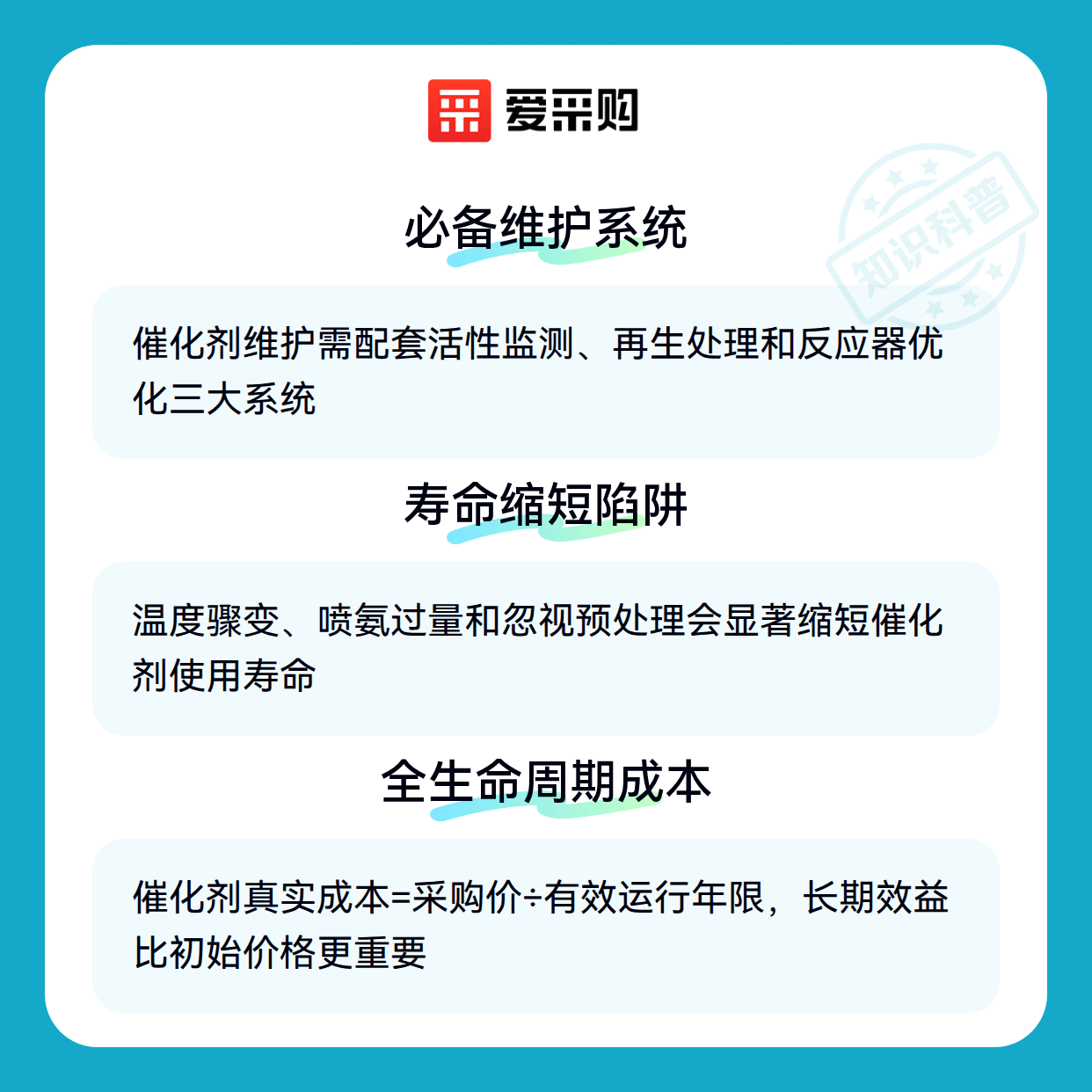 爱采购

必备维护系统

催化剂维护需配套活性监测、再生处理和反应器优化三大系统

寿命缩短陷阱

温度骤变、喷氨过量和忽视预处理会显著缩短催化剂使用寿命

全生命周期成本

催化剂真实成本=采购价÷有效运行年限，长期效益比初始价格更重要

知识科普